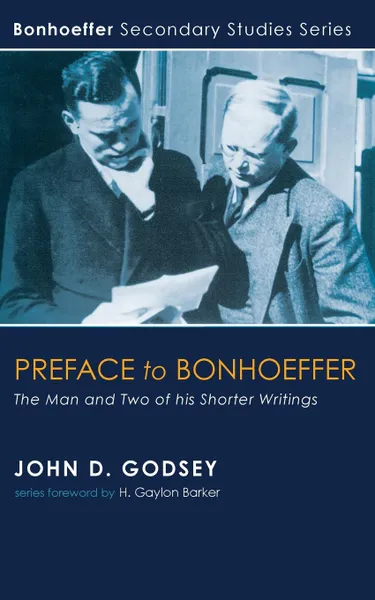 Bonhoeffer Secondary Studies Series

PREFACE to BONHOEFFER

The Man and Two of his Shorter Writings

JOHN D. GODSEY

series foreword by H. Gaylon Barker